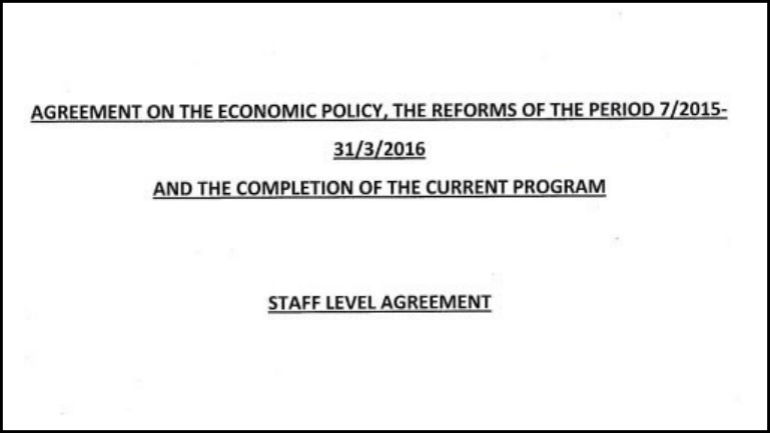 AGREEMENT ON THE ECONOMIC POLICY, THE REFORMS OF THE PERIOD 7/2015-31/3/2016

AND THE COMPLETION OF THE CURRENT PROGRAM

STAFF LEVEL AGREEMENT